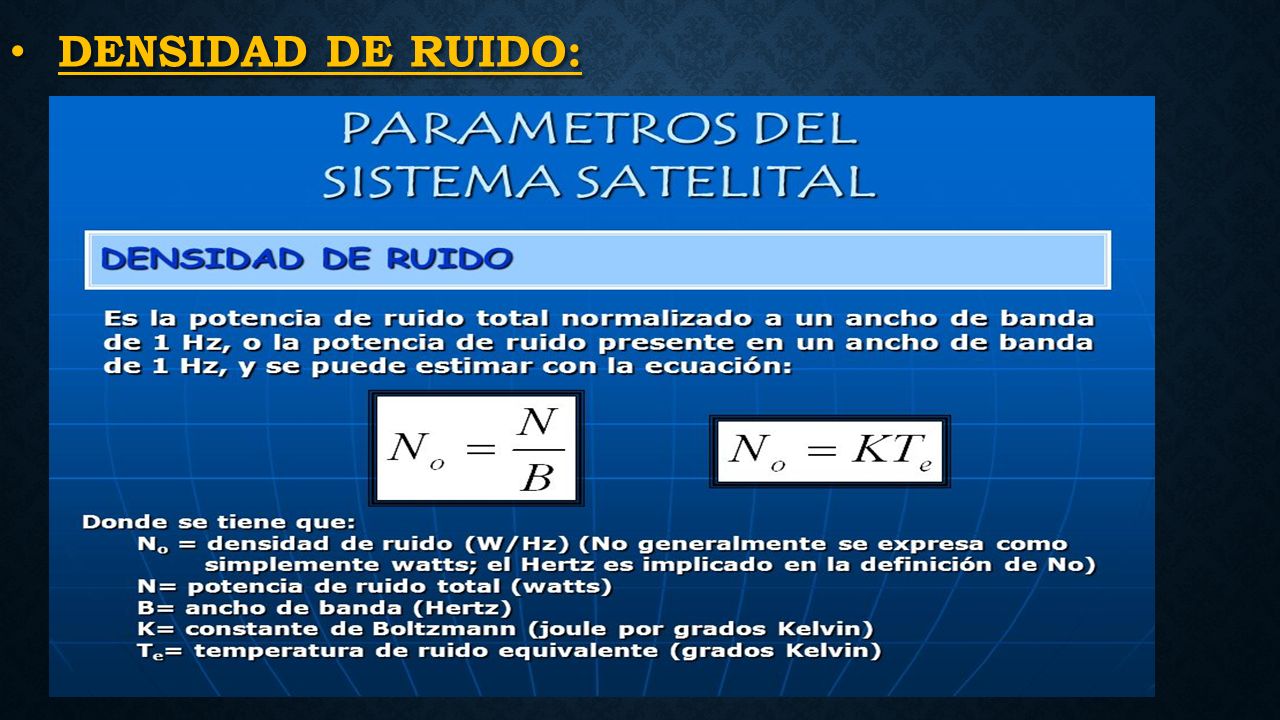 • DENSIDAD DE RUIDO:

PARAMETROS DEL SISTEMA SATELITAL

DENSIDAD DE RUIDO

Es la potencia de ruido total normalizado a un ancho de banda de 1 Hz, o la potencia de ruido presente en un ancho de banda de 1 Hz, y se puede estimar con la ecuación:

$N_o = \frac{N}{B}$

$N_o = KT_e$

Donde se tiene que:
$N_o$ = densidad de ruido (W/Hz) (No generalmente se expresa como simplemente watts; el Hertz es implicado en la definición de No)
N= potencia de ruido total (watts)
B= ancho de banda (Hertz)
K= constante de Boltzmann (joule por grados Kelvin)
$T_e$= temperatura de ruido equivalente (grados Kelvin)